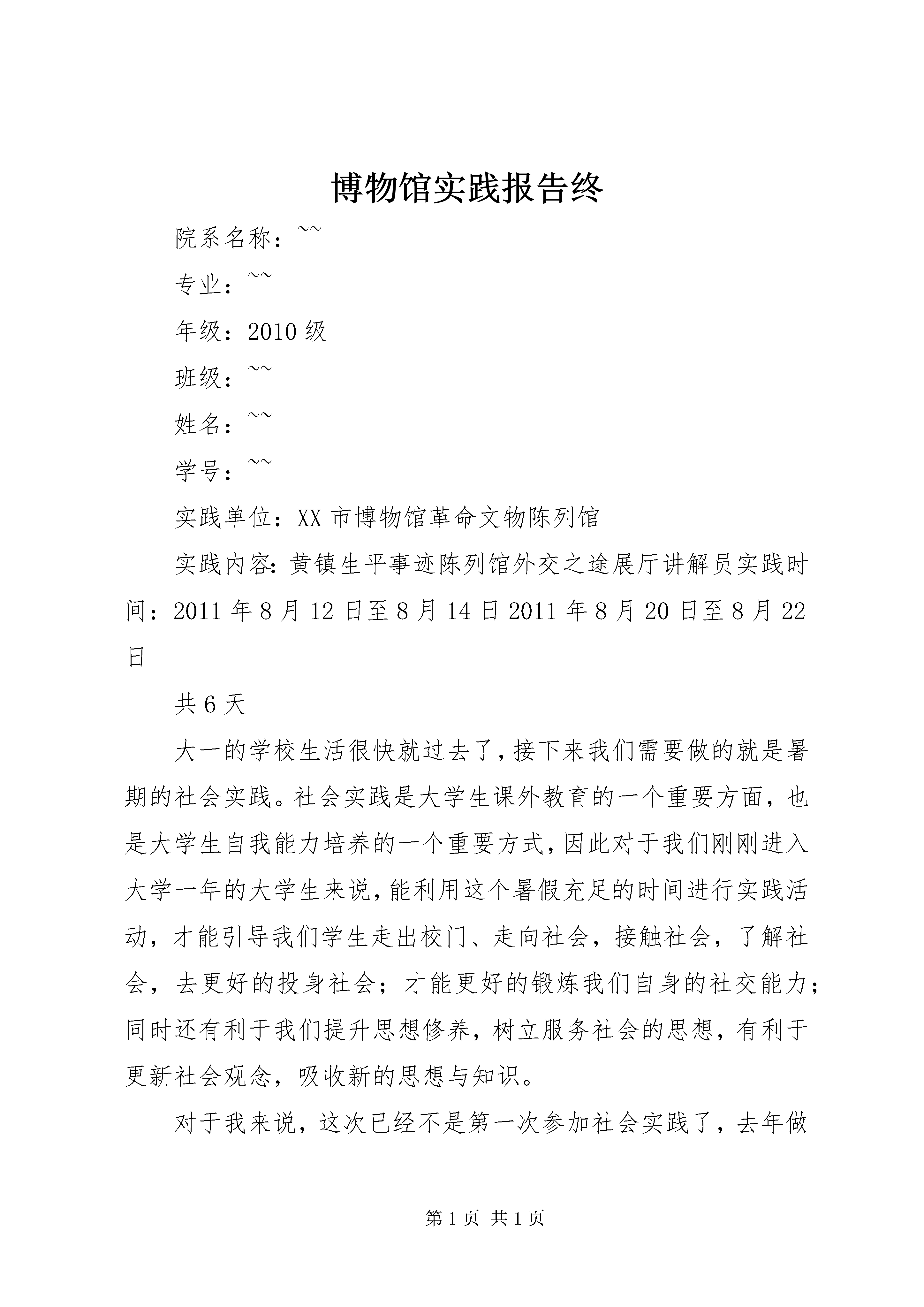 博物馆实践报告终

院系名称：~~

专业：~~

年级：2010 级

班级：~~

姓名：~~

学号：~~

实践单位：XX 市博物馆革命文物陈列馆

实践内容：黄镇生平事迹陈列馆外交之途展厅讲解员实践时间：2011 年 8 月 12 日至 8 月 14 日 2011 年 8 月 20 日至 8 月 22 日

共 6 天

大一的学校生活很快就过去了，接下来我们需要做的就是暑期的社会实践。社会实践是大学生课外教育的一个重要方面，也是大学生自我能力培养的一个重要方式，因此对于我们刚刚进入大学一年的大学生来说，能利用这个暑假充足的时间进行实践活动，才能引导我们学生走出校门、走向社会，接触社会，了解社会，去更好的投身社会；才能更好的锻炼我们自身的社交能力；同时还有利于我们提升思想修养，树立服务社会的思想，有利于更新社会观念，吸收新的思想与知识。

对于我来说，这次已经不是第一次参加社会实践了，去年做

第 1 页 共 1 页